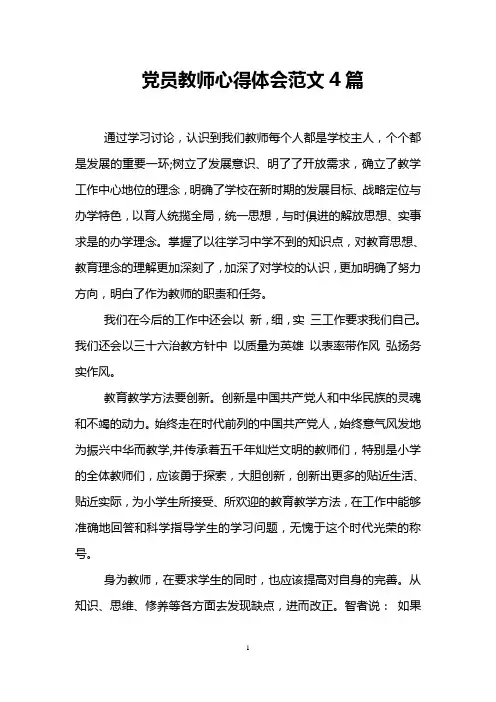 党员教师心得体会范文 4 篇

通过学习讨论，认识到我们教师每个人都是学校主人，个个都是发展的重要一环;树立了发展意识、明了了开放需求，确立了教学工作中心地位的理念，明确了学校在新时期的发展目标、战略定位与办学特色，以育人统揽全局，统一思想，与时俱进的解放思想、实事求是的办学理念。掌握了以往学习中学不到的知识点，对教育思想、教育理念的理解更加深刻了，加深了对学校的认识，更加明确了努力方向，明白了作为教师的职责和任务。

我们在今后的工作中还会以 新，细，实 三工作要求我们自己。我们还会以三十六治教方针中 以质量为英雄 以表率带作风 弘扬务实作风。

教育教学方法要创新。创新是中国共产党人和中华民族的灵魂和不竭的动力。始终走在时代前列的中国共产党人，始终意气风发地为振兴中华而教学,并传承着五千年灿烂文明的教师们，特别是小学的全体教师们，应该勇于探索，大胆创新，创新出更多的贴近生活、贴近实际，为小学生所接受、所欢迎的教育教学方法，在工作中能够准确地回答和科学指导学生的学习问题，无愧于这个时代光荣的称号。

身为教师，在要求学生的同时，也应该提高对自身的完善。从知识、思维、修养等各方面去发现缺点，进而改正。智者说： 如果

1